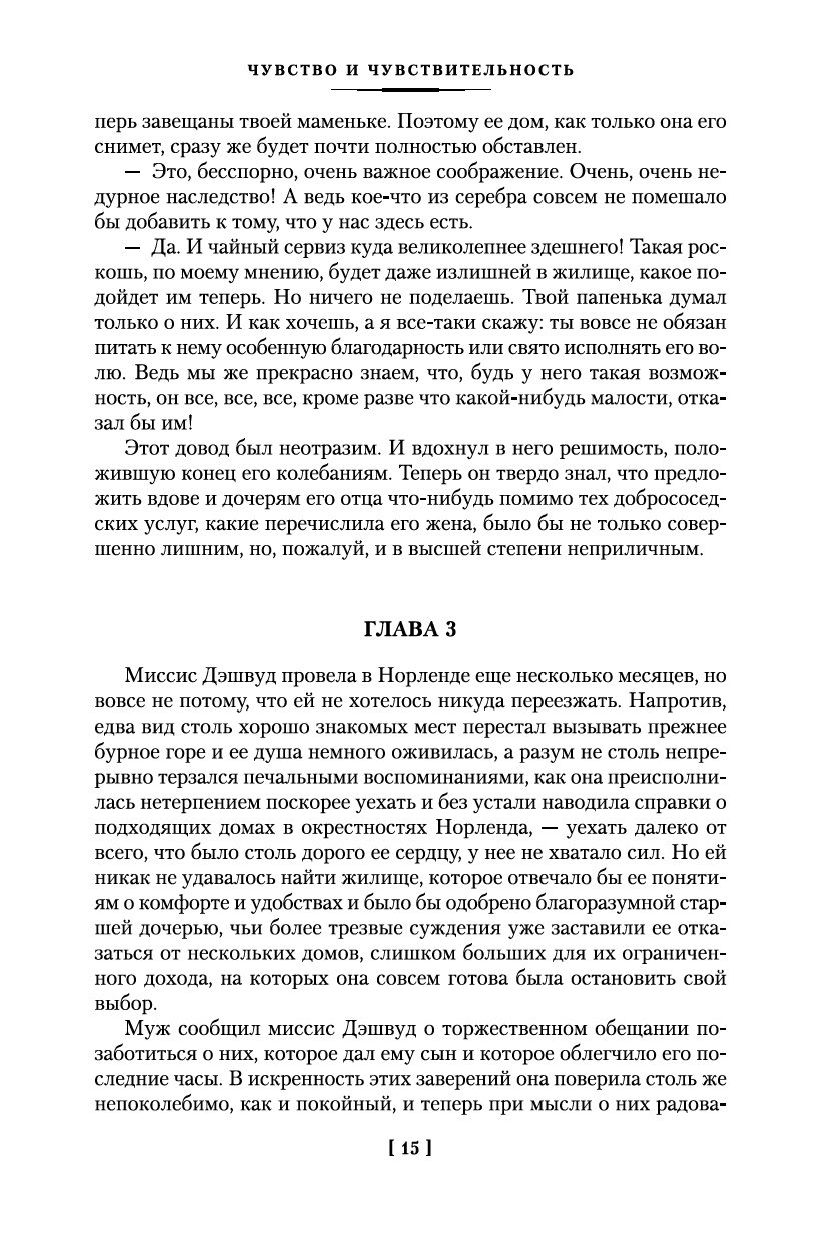 ЧУВСТВО И ЧУВСТВИТЕЛЬНОСТЬ

перь завещаны твоей маменьке. Поэтому ее дом, как только она его снимет, сразу же будет почти полностью обставлен.

— Это, бесспорно, очень важное соображение. Очень, очень недурное наследство! А ведь кое-что из серебра совсем не помешало бы добавить к тому, что у нас здесь есть.

— Да. И чайный сервиз куда великолепнее здешнего! Такая роскошь, по моему мнению, будет даже излишней в жилище, какое подойдет им теперь. Но ничего не поделаешь. Твой папенька думал только о них. И как хочешь, а я все-таки скажу: ты вовсе не обязан питать к нему особенную благодарность или свято исполнять его волю. Ведь мы же прекрасно знаем, что, будь у него такая возможность, он все, все, все, кроме разве что какой-нибудь малости, отказал бы им!

Этот довод был неотразим. И вдохнул в него решимость, положившую конец его колебаниям. Теперь он твердо знал, что предложить вдове и дочерям его отца что-нибудь помимо тех добрососедских услуг, какие перечислила его жена, было бы не только совершенно лишним, но, пожалуй, и в высшей степени неприличным.

ГЛАВА 3

Миссис Дэшвуд провела в Норленде еще несколько месяцев, но вовсе не потому, что ей не хотелось никуда переезжать. Напротив, едва вид столь хорошо знакомых мест перестал вызывать прежнее бурное горе и ее душа немного оживилась, а разум не столь непрерывно терзался печальными воспоминаниями, как она преисполнилась нетерпением поскорее уехать и без устали наводила справки о подходящих домах в окрестностях Норленда, — уехать далеко от всего, что было столь дорого ее сердцу, у нее не хватало сил. Но ей никак не удавалось найти жилище, которое отвечало бы ее понятиям о комфорте и удобствах и было бы одобрено благоразумной старшей дочерью, чьи более трезвые суждения уже заставили ее отказаться от нескольких домов, слишком больших для их ограниченного дохода, на которых она совсем готова была остановить свой выбор.

Муж сообщил миссис Дэшвуд о торжественном обещании позаботиться о них, которое дал ему сын и которое облегчило его последние часы. В искренность этих заверений она поверила столь же непоколебимо, как и покойный, и теперь при мысли о них радова-

[ 15 ]